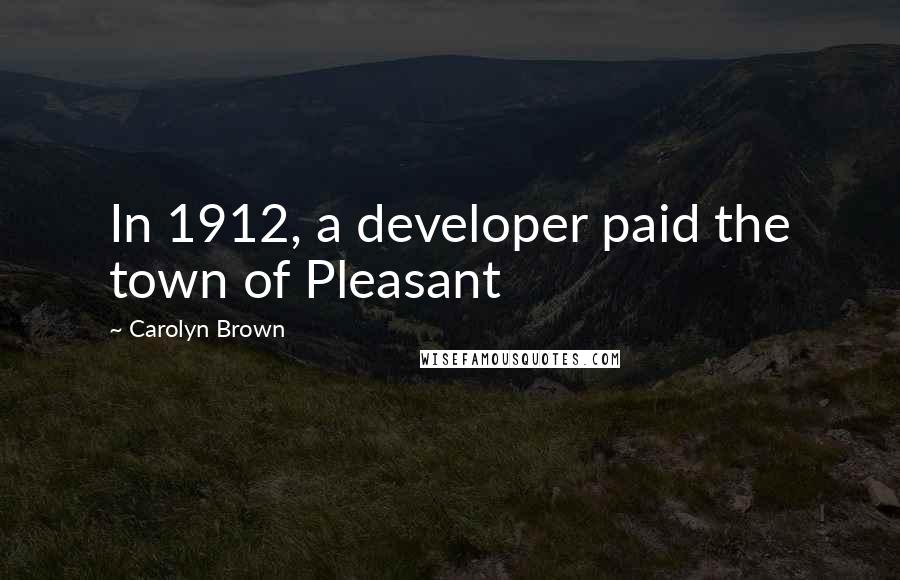 In 1912, a developer paid the town of Pleasant

~ Carolyn Brown

WISEFAMOUSQUOTES.COM